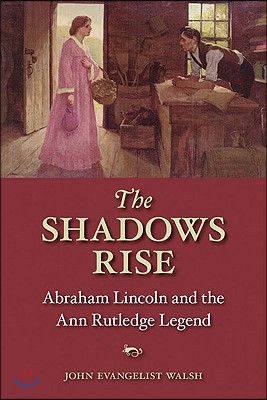 The SHADOWS RISE

Abraham Lincoln and the Ann Rutledge Legend

JOHN EVANGELIST WALSH